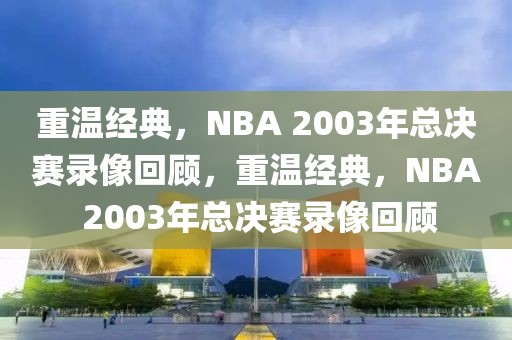 重温经典，NBA 2003年总决赛录像回顾，重温经典，NBA 2003年总决赛录像回顾